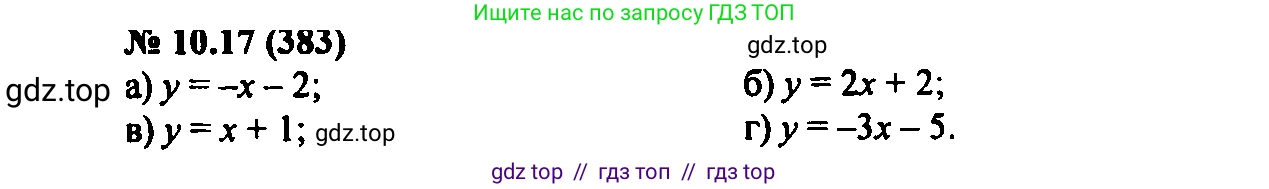 Ищите нас по запросу ГДЗ ТОП

№ 10.17 (383)

gdz.top

gdz.top

а) $y = -x - 2$;

б) $y = 2x + 2$;

в) $y = x + 1$; gdz.top

г) $y = -3x - 5$.

gdz top // гдз топ // гдз top